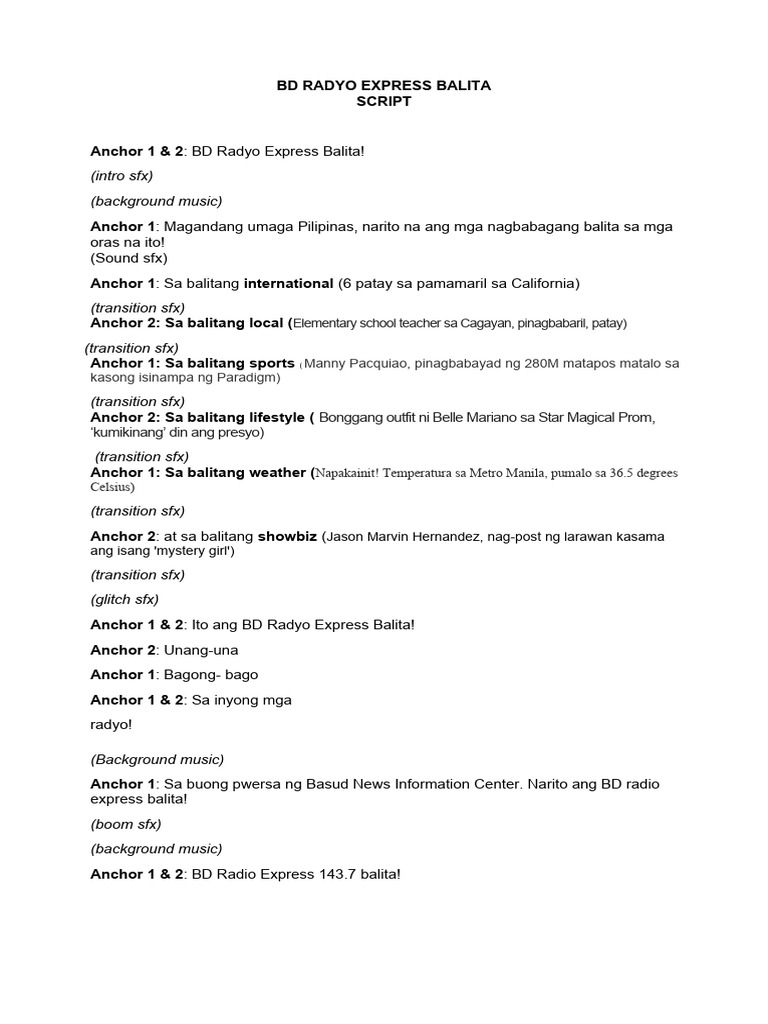 BD RADYO EXPRESS BALITA
SCRIPT

Anchor 1 & 2: BD Radyo Express Balita!

(intro sfx)

(background music)

Anchor 1: Magandang umaga Pilipinas, narito na ang mga nagbabagang balita sa mga oras na ito!
(Sound sfx)

Anchor 1: Sa balitang international (6 patay sa pamamaril sa California)

(transition sfx)
Anchor 2: Sa balitang local (Elementary school teacher sa Cagayan, pinagbabaril, patay)

(transition sfx)
Anchor 1: Sa balitang sports (Manny Pacquiao, pinagbabayad ng 280M matapos matalo sa kasong isinampa ng Paradigm)

(transition sfx)
Anchor 2: Sa balitang lifestyle ( Bonggang outfit ni Belle Mariano sa Star Magical Prom, 'kumikinang' din ang presyo)

(transition sfx)
Anchor 1: Sa balitang weather (Napakainit! Temperatura sa Metro Manila, pumalo sa 36.5 degrees Celsius)

(transition sfx)

Anchor 2: at sa balitang showbiz (Jason Marvin Hernandez, nag-post ng larawan kasama ang isang 'mystery girl')

(transition sfx)

(glitch sfx)

Anchor 1 & 2: Ito ang BD Radyo Express Balita!

Anchor 2: Unang-una

Anchor 1: Bagong- bago

Anchor 1 & 2: Sa inyong mga

radyo!

(Background music)

Anchor 1: Sa buong pwersa ng Basud News Information Center. Narito ang BD radio express balita!

(boom sfx)

(background music)

Anchor 1 & 2: BD Radio Express 143.7 balita!